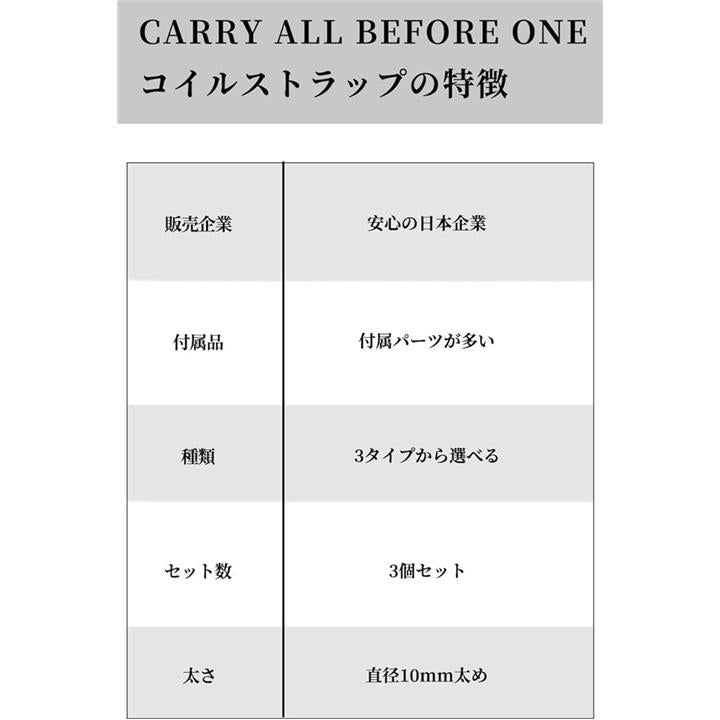 CARRY ALL BEFORE ONE
コイルストラップの特徴

| 販売企業 | 安心の日本企業 |
|---|---|
| 付属品 | 付属パーツが多い |
| 種類 | 3タイプから選べる |
| セット数 | 3個セット |
| 太さ | 直径10mm太め |